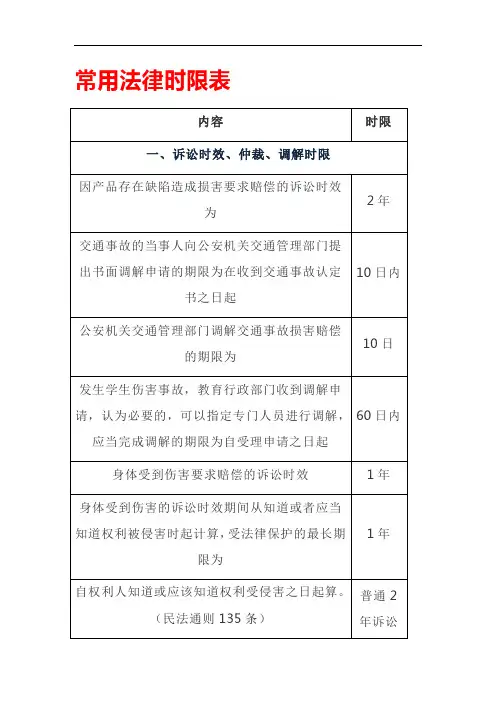 常用法律时限表

| 内容 | 时限 |
|---|---|
| 一、诉讼时效、仲裁、调解时限 | |
| 因产品存在缺陷造成损害要求赔偿的诉讼时效为 | 2 年 |
| 交通事故的当事人向公安机关交通管理部门提出书面调解申请的期限为在收到交通事故认定书之日起 | 10 日内 |
| 公安机关交通管理部门调解交通事故损害赔偿的期限为 | 10 日 |
| 发生学生伤害事故，教育行政部门收到调解申请，认为必要的，可以指定专门人员进行调解，应当完成调解的期限为自受理申请之日起 | 60 日内 |
| 身体受到伤害要求赔偿的诉讼时效 | 1 年 |
| 身体受到伤害的诉讼时效期间从知道或者应当知道权利被侵害时起计算，受法律保护的最长期限为 | 1 年 |
| 自权利人知道或应该知道权利受侵害之日起算。（民法通则 135 条） | 普通 2 年诉讼 |